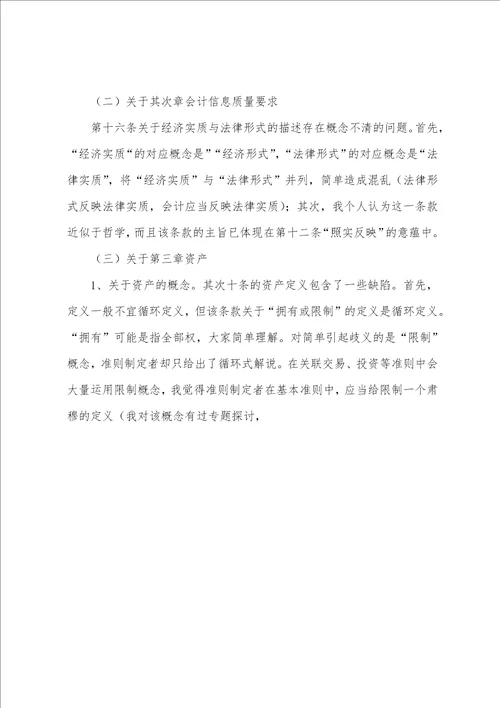 （二）关于其次章会计信息质量要求

第十六条关于经济实质与法律形式的描述存在概念不清的问题。首先，“经济实质“的对应概念是”“经济形式”，“法律形式”的对应概念是“法律实质”，将“经济实质”与“法律形式”并列，简单造成混乱（法律形式反映法律实质，会计应当反映法律实质）；其次，我个人认为这一条款近似于哲学，而且该条款的主旨已体现在第十二条“照实反映”的意蕴中。

（三）关于第三章资产

1、关于资产的概念。其次十条的资产定义包含了一些缺陷。首先，定义一般不宜循环定义，但该条款关于“拥有或限制”的定义是循环定义。“拥有”可能是指全部权，大家简单理解。对简单引起歧义的是“限制”概念，准则制定者却只给出了循环式解说。在关联交易、投资等准则中会大量运用限制概念，我觉得准则制定者在基本准则中，应当给限制一个肃穆的定义（我对该概念有过专题探讨，